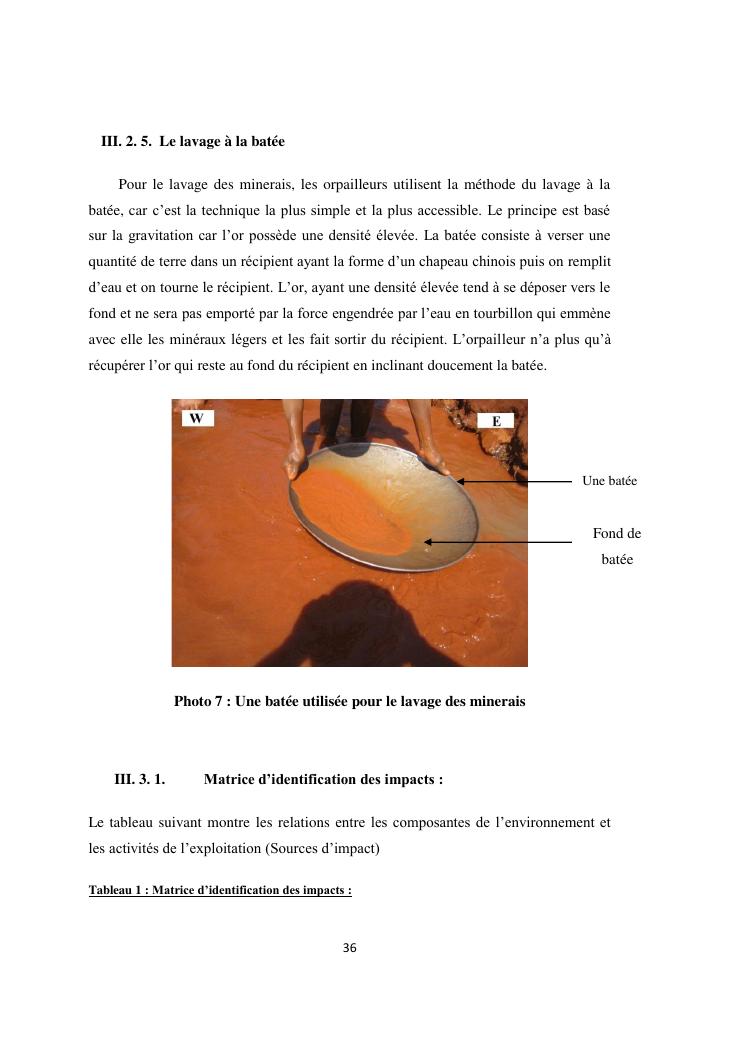 III. 2. 5. Le lavage à la batée

Pour le lavage des minerais, les orpailleurs utilisent la méthode du lavage à la batée, car c'est la technique la plus simple et la plus accessible. Le principe est basé sur la gravitation car l'or possède une densité élevée. La batée consiste à verser une quantité de terre dans un récipient ayant la forme d'un chapeau chinois puis on remplit d'eau et on tourne le récipient. L'or, ayant une densité élevée tend à se déposer vers le fond et ne sera pas emporté par la force engendrée par l'eau en tourbillon qui emmène avec elle les minéraux légers et les fait sortir du récipient. L'orpailleur n'a plus qu'à récupérer l'or qui reste au fond du récipient en inclinant doucement la batée.

W

E

Une batée

Fond de batée

Photo 7 : Une batée utilisée pour le lavage des minerais

III. 3. 1. Matrice d'identification des impacts :

Le tableau suivant montre les relations entre les composantes de l'environnement et les activités de l'exploitation (Sources d'impact)

Tableau 1 : Matrice d'identification des impacts :

36